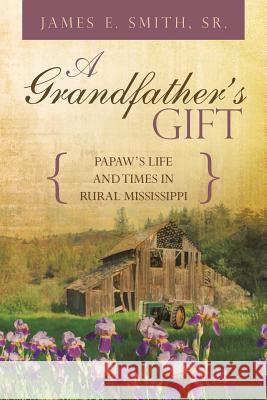 JAMES E. SMITH, SR.

A Grandfather's GIFT

{ PAPAW'S LIFE AND TIMES IN RURAL MISSISSIPPI }

Kraina Książek